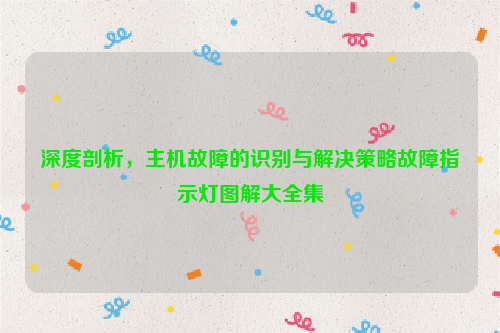 深度剖析，主机故障的识别与解决策略故障指示灯图解大全集